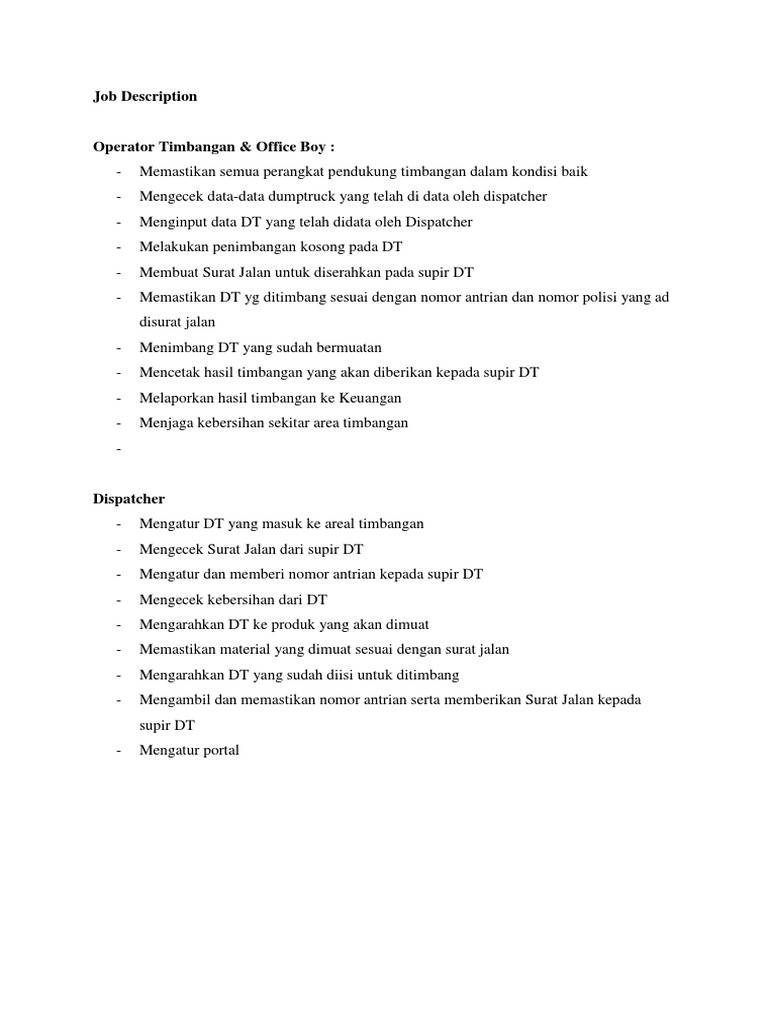 Job Description

Operator Timbangan & Office Boy :
- Memastikan semua perangkat pendukung timbangan dalam kondisi baik
- Mengecek data-data dumptruck yang telah di data oleh dispatcher
- Menginput data DT yang telah didata oleh Dispatcher
- Melakukan penimbangan kosong pada DT
- Membuat Surat Jalan untuk diserahkan pada supir DT
- Memastikan DT yg ditimbang sesuai dengan nomor antrian dan nomor polisi yang ad disurat jalan
- Menimbang DT yang sudah bermuatan
- Mencetak hasil timbangan yang akan diberikan kepada supir DT
- Melaporkan hasil timbangan ke Keuangan
- Menjaga kebersihan sekitar area timbangan
-

Dispatcher
- Mengatur DT yang masuk ke areal timbangan
- Mengecek Surat Jalan dari supir DT
- Mengatur dan memberi nomor antrian kepada supir DT
- Mengecek kebersihan dari DT
- Mengarahkan DT ke produk yang akan dimuat
- Memastikan material yang dimuat sesuai dengan surat jalan
- Mengarahkan DT yang sudah diisi untuk ditimbang
- Mengambil dan memastikan nomor antrian serta memberikan Surat Jalan kepada supir DT
- Mengatur portal